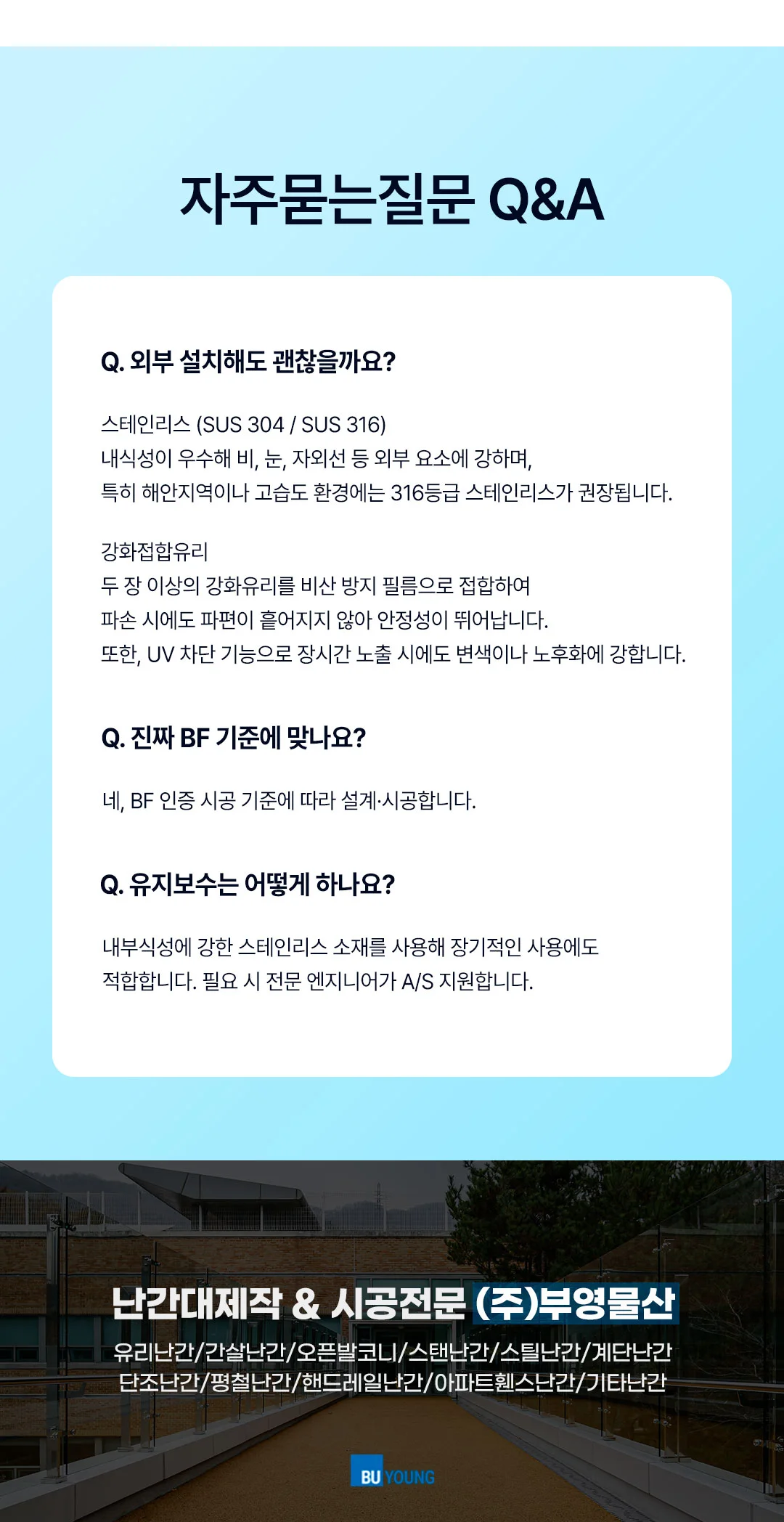 자주묻는질문 Q&A

Q. 외부 설치해도 괜찮을까요?

스테인리스 (SUS 304 / SUS 316)
내식성이 우수해 비, 눈, 자외선 등 외부 요소에 강하며,
특히 해안지역이나 고습도 환경에는 316등급 스테인리스가 권장됩니다.

강화접합유리
두 장 이상의 강화유리를 비산 방지 필름으로 접합하여
파손 시에도 파편이 흩어지지 않아 안정성이 뛰어납니다.
또한, UV 차단 기능으로 장시간 노출 시에도 변색이나 노후화에 강합니다.

Q. 진짜 BF 기준에 맞나요?

네, BF 인증 시공 기준에 따라 설계·시공합니다.

Q. 유지보수는 어떻게 하나요?

내부식성에 강한 스테인리스 소재를 사용해 장기적인 사용에도
적합합니다. 필요 시 전문 엔지니어가 A/S 지원합니다.

난간대제작 & 시공전문 (주)부영물산
유리난간/간살난간/오픈발코니/스탠난간/스틸난간/계단난간
단조난간/평철난간/핸드레일난간/아파트휀스난간/기타난간

BU YOUNG